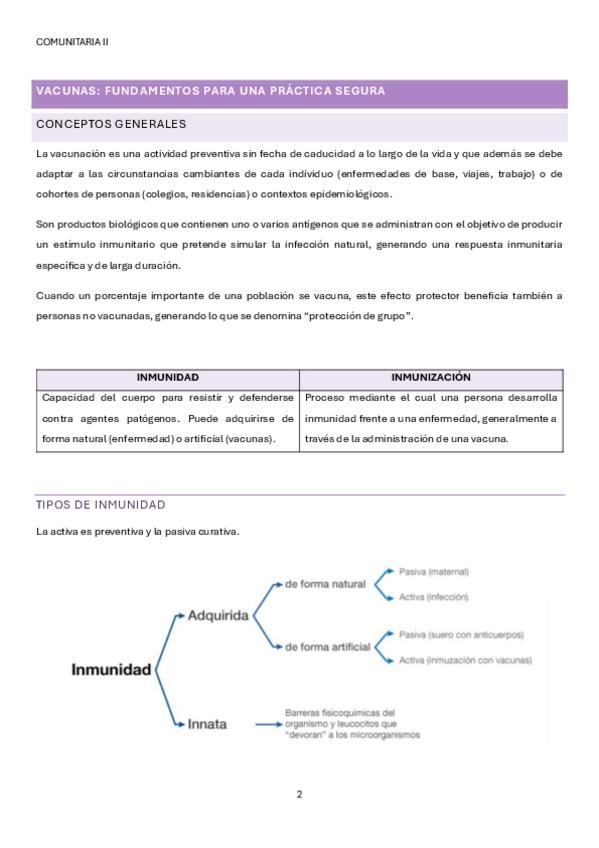 COMUNITARIA II

VACUNAS: FUNDAMENTOS PARA UNA PRÁCTICA SEGURA

CONCEPTOS GENERALES

La vacunación es una actividad preventiva sin fecha de caducidad a lo largo de la vida y que además se debe adaptar a las circunstancias cambiantes de cada individuo (enfermedades de base, viajes, trabajo) o de cohortes de personas (colegios, residencias) o contextos epidemiológicos.

Son productos biológicos que contienen uno o varios antígenos que se administran con el objetivo de producir un estímulo inmunitario que pretende simular la infección natural, generando una respuesta inmunitaria específica y de larga duración.

Cuando un porcentaje importante de una población se vacuna, este efecto protector beneficia también a personas no vacunadas, generando lo que se denomina "protección de grupo".

| INMUNIDAD | INMUNIZACIÓN |
|---|---|
| Capacidad del cuerpo para resistir y defenderse contra agentes patógenos. Puede adquirirse de forma natural (enfermedad) o artificial (vacunas). | Proceso mediante el cual una persona desarrolla inmunidad frente a una enfermedad, generalmente a través de la administración de una vacuna. |

TIPOS DE INMUNIDAD

La activa es preventiva y la pasiva curativa.

Inmunidad
Adquirida
de forma natural
Pasiva (maternal)
Activa (infección)
de forma artificial
Pasiva (suero con anticuerpos)
Activa (inmuzación con vacunas)
Innata
Barreras fisicoquímicas del organismo y leucocitos que "devoran" a los microorganismos

2